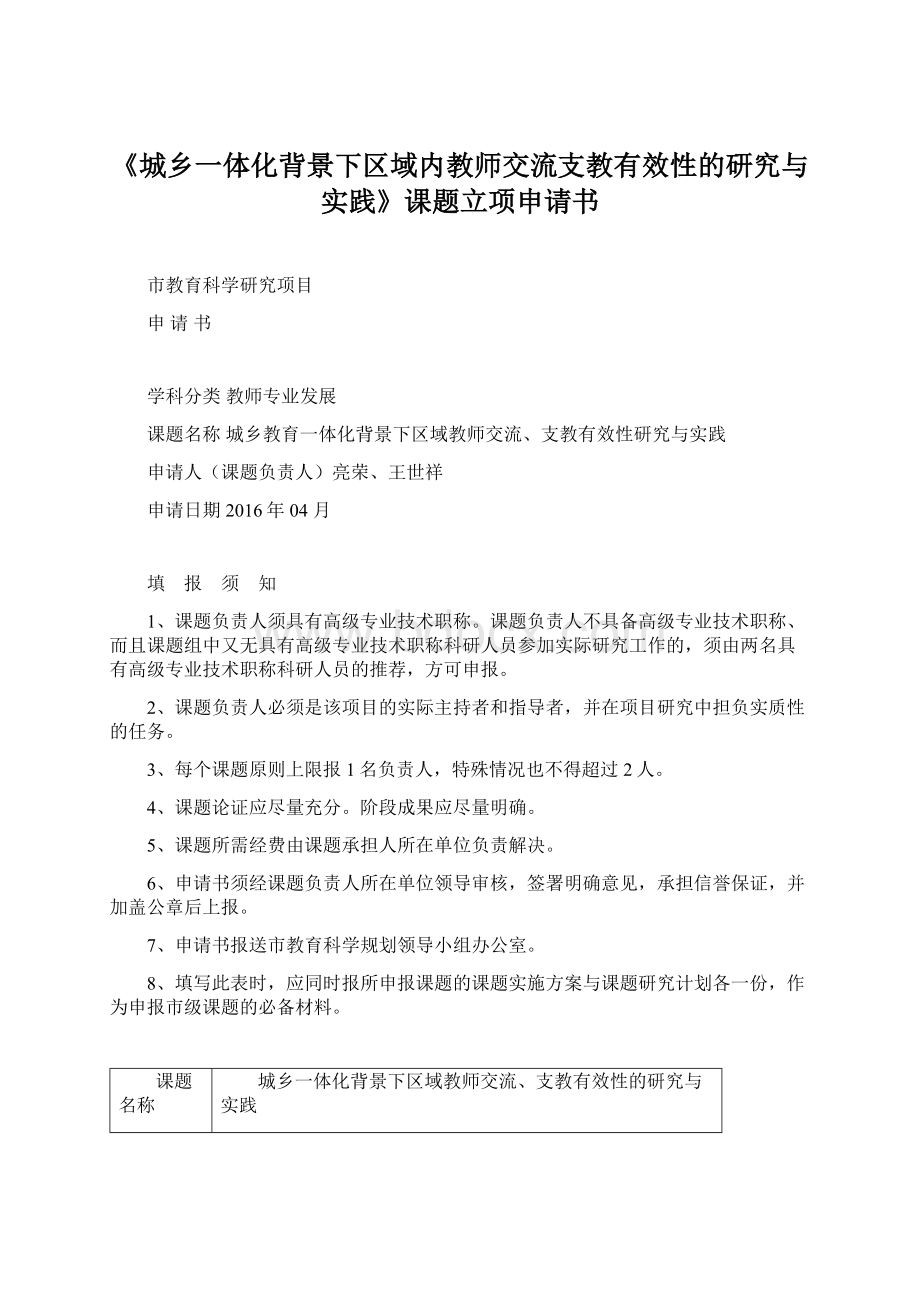 《城乡一体化背景下区域内教师交流支教有效性的研究与实践》课题立项申请书

市教育科学研究项目

申 请 书

学科分类 教师专业发展

课题名称 城乡教育一体化背景下区域教师交流、支教有效性研究与实践

申请人（课题负责人）亮荣、王世祥

申请日期 2016 年 04 月

填 报 须 知

1、课题负责人须具有高级专业技术职称。课题负责人不具备高级专业技术职称、而且课题组中又无具有高级专业技术职称科研人员参加实际研究工作的，须由两名具有高级专业技术职称科研人员的推荐，方可申报。

2、课题负责人必须是该项目的实际主持者和指导者，并在项目研究中担负实质性的任务。

3、每个课题原则上限报 1 名负责人，特殊情况也不得超过 2 人。

4、课题论证应尽量充分。阶段成果应尽量明确。

5、课题所需经费由课题承担人所在单位负责解决。

6、申请书须经课题负责人所在单位领导审核，签署明确意见，承担信誉保证，并加盖公章后上报。

7、申请书报送市教育科学规划领导小组办公室。

8、填写此表时，应同时报所申报课题的课题实施方案与课题研究计划各一份，作为申报市级课题的必备材料。

| 课题名称 | 城乡一体化背景下区域教师交流、支教有效性的研究与实践 |
|---|---|